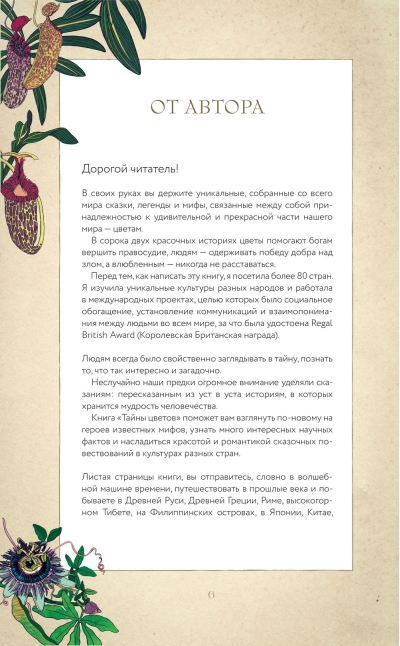 ОТ АВТОРА

Дорогой читатель!

В своих руках вы держите уникальные, собранные со всего мира сказки, легенды и мифы, связанные между собой принадлежностью к удивительной и прекрасной части нашего мира — цветам.

В сорока двух красочных историях цветы помогают богам вершить правосудие, людям — одерживать победу добра над злом, а влюбленным — никогда не расставаться.

Перед тем, как написать эту книгу, я посетила более 80 стран. Я изучила уникальные культуры разных народов и работала в международных проектах, целью которых было социальное обогащение, установление коммуникаций и взаимопонимания между людьми во всем мире, за что была удостоена Regal British Award (Королевская Британская награда).

Людям всегда было свойственно заглядывать в тайну, познать то, что так интересно и загадочно.

Неслучайно наши предки огромное внимание уделяли сказаниям: пересказанным из уст в уста историям, в которых хранится мудрость человечества.

Книга «Тайны цветов» поможет вам взглянуть по-новому на героев известных мифов, узнать много интересных научных фактов и насладиться красотой и романтикой сказочных повествований в культурах разных стран.

Листая страницы книги, вы отправитесь, словно в волшебной машине времени, путешествовать в прошлые века и побываете в Древней Руси, Древней Греции, Риме, высокогорном Тибете, на Филиппинских островах, в Японии, Китае,

6